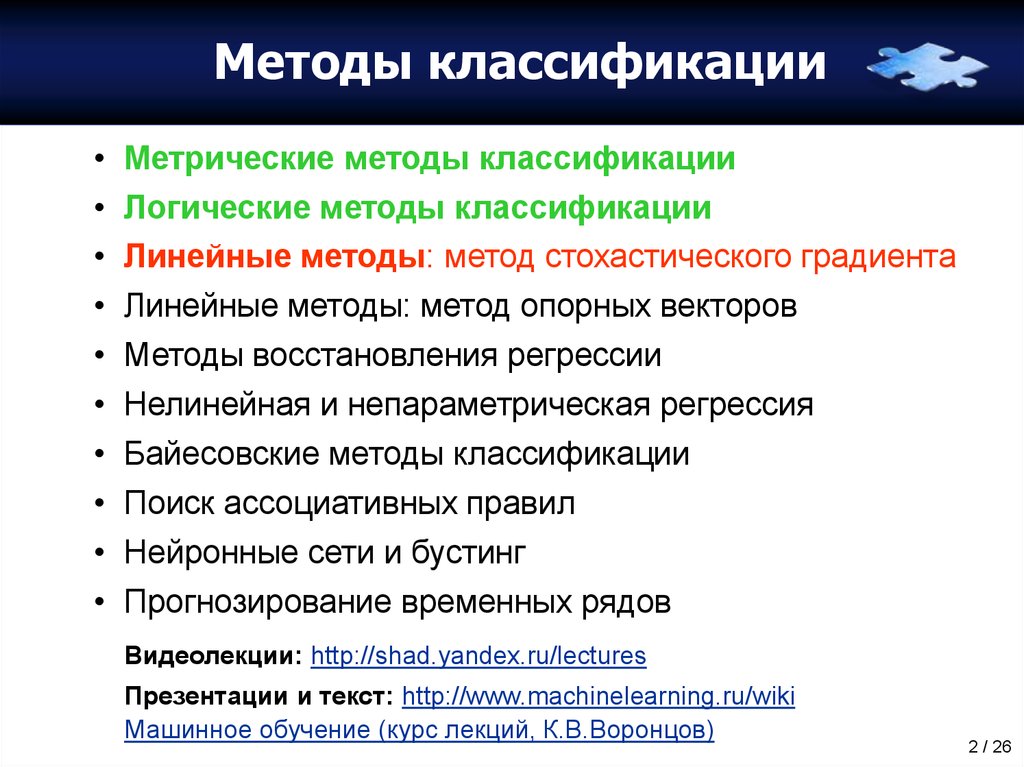 Методы классификации

• Метрические методы классификации
• Логические методы классификации
• Линейные методы: метод стохастического градиента
• Линейные методы: метод опорных векторов
• Методы восстановления регрессии
• Нелинейная и непараметрическая регрессия
• Байесовские методы классификации
• Поиск ассоциативных правил
• Нейронные сети и бустинг
• Прогнозирование временных рядов

Видеолекции: http://shad.yandex.ru/lectures

Презентации и текст: http://www.machinelearning.ru/wiki
Машинное обучение (курс лекций, К.В.Воронцов)

2 / 26